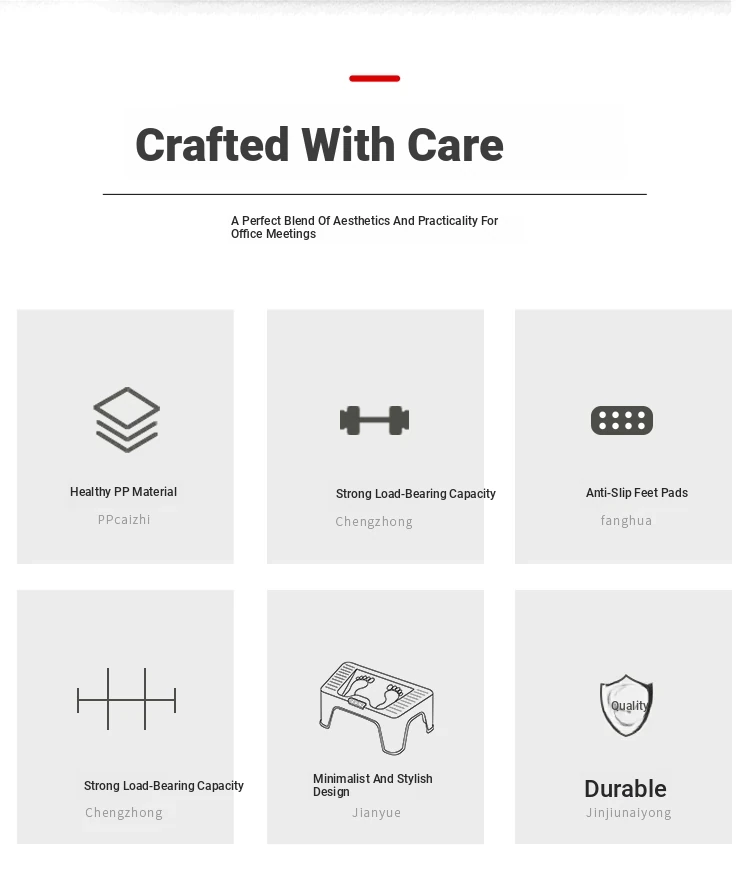 Crafted With Care

A Perfect Blend Of Aesthetics And Practicality For Office Meetings

Healthy PP Material
PPcaizhi

Strong Load-Bearing Capacity
Chengzhong

Anti-Slip Feet Pads
fanghua

Strong Load-Bearing Capacity
Chengzhong

Minimalist And Stylish Design
Jianyue

Quality
Durable
Jinjiunaiyong